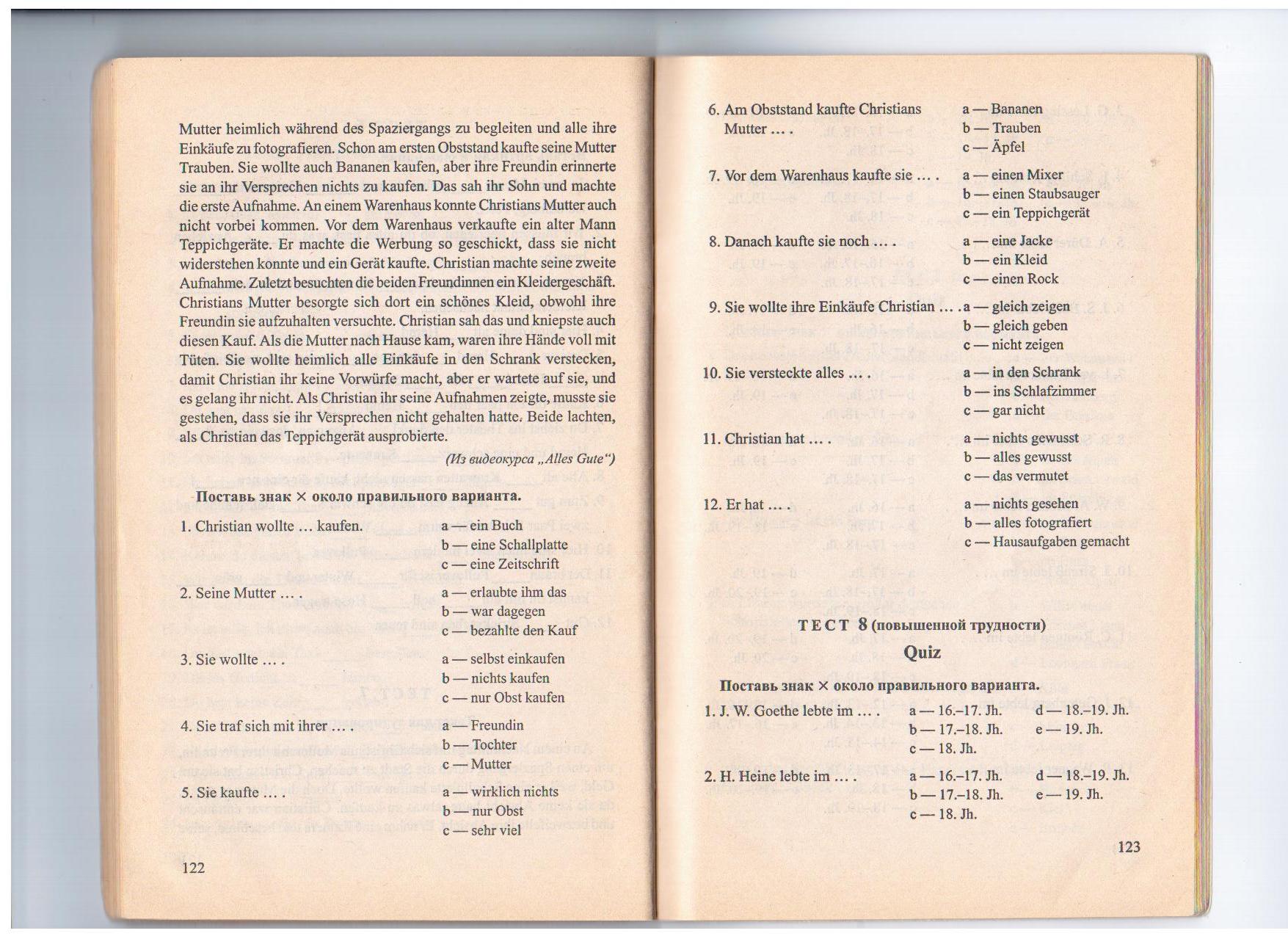 Mutter heimlich während des Spaziergangs zu begleiten und alle ihre Einkäufe zu fotografieren. Schon am ersten Obststand kaufte seine Mutter Trauben. Sie wollte auch Bananen kaufen, aber ihre Freundin erinnerte sie an ihr Versprechen nichts zu kaufen. Das sah ihr Sohn und machte die erste Aufnahme. An einem Warenhaus konnte Christians Mutter auch nicht vorbei kommen. Vor dem Warenhaus verkaufte ein alter Mann Teppichgeräte. Er machte die Werbung so geschickt, dass sie nicht widerstehen konnte und ein Gerät kaufte. Christian machte seine zweite Aufnahme. Zuletzt besuchten die beiden Freundinnen ein Kleidergeschäft. Christians Mutter besorgte sich dort ein schönes Kleid, obwohl ihre Freundin sie aufzuhalten versuchte. Christian sah das und kniepste auch diesen Kauf. Als die Mutter nach Hause kam, waren ihre Hände voll mit Tüten. Sie wollte heimlich alle Einkäufe in den Schrank verstecken, damit Christian ihr keine Vorwürfe macht, aber er wartete auf sie, und es gelang ihr nicht. Als Christian ihr seine Aufnahmen zeigte, musste sie gestehen, dass sie ihr Versprechen nicht gehalten hatte. Beide lachten, als Christian das Teppichgerät ausprobierte.

(Из видеокурса „Alles Gute")

Поставь знак × около правильного варианта.

1. Christian wollte ... kaufen.
a — ein Buch
b — eine Schallplatte
c — eine Zeitschrift

2. Seine Mutter ... .
a — erlaubte ihm das
b — war dagegen
c — bezahlte den Kauf

3. Sie wollte ... .
a — selbst einkaufen
b — nichts kaufen
c — nur Obst kaufen

4. Sie traf sich mit ihrer ... .
a — Freundin
b — Tochter
c — Mutter

5. Sie kaufte ... .
a — wirklich nichts
b — nur Obst
c — sehr viel

122

6. Am Obststand kaufte Christians Mutter ... .
a — Bananen
b — Trauben
c — Äpfel

7. Vor dem Warenhaus kaufte sie ... .
a — einen Mixer
b — einen Staubsauger
c — ein Teppichgerät

8. Danach kaufte sie noch ... .
a — eine Jacke
b — ein Kleid
c — einen Rock

9. Sie wollte ihre Einkäufe Christian ... .
a — gleich zeigen
b — gleich geben
c — nicht zeigen

10. Sie versteckte alles ... .
a — in den Schrank
b — ins Schlafzimmer
c — gar nicht

11. Christian hat ... .
a — nichts gewusst
b — alles gewusst
c — das vermutet

12. Er hat ... .
a — nichts gesehen
b — alles fotografiert
c — Hausaufgaben gemacht

ТЕСТ 8 (повышенной трудности)

Quiz

Поставь знак × около правильного варианта.

1. J. W. Goethe lebte im ... .
a — 16.–17. Jh.
b — 17.–18. Jh.
c — 18. Jh.
d — 18.–19. Jh.
e — 19. Jh.

2. H. Heine lebte im ... .
a — 16.–17. Jh.
b — 17.–18. Jh.
c — 18. Jh.
d — 18.–19. Jh.
e — 19. Jh.

123